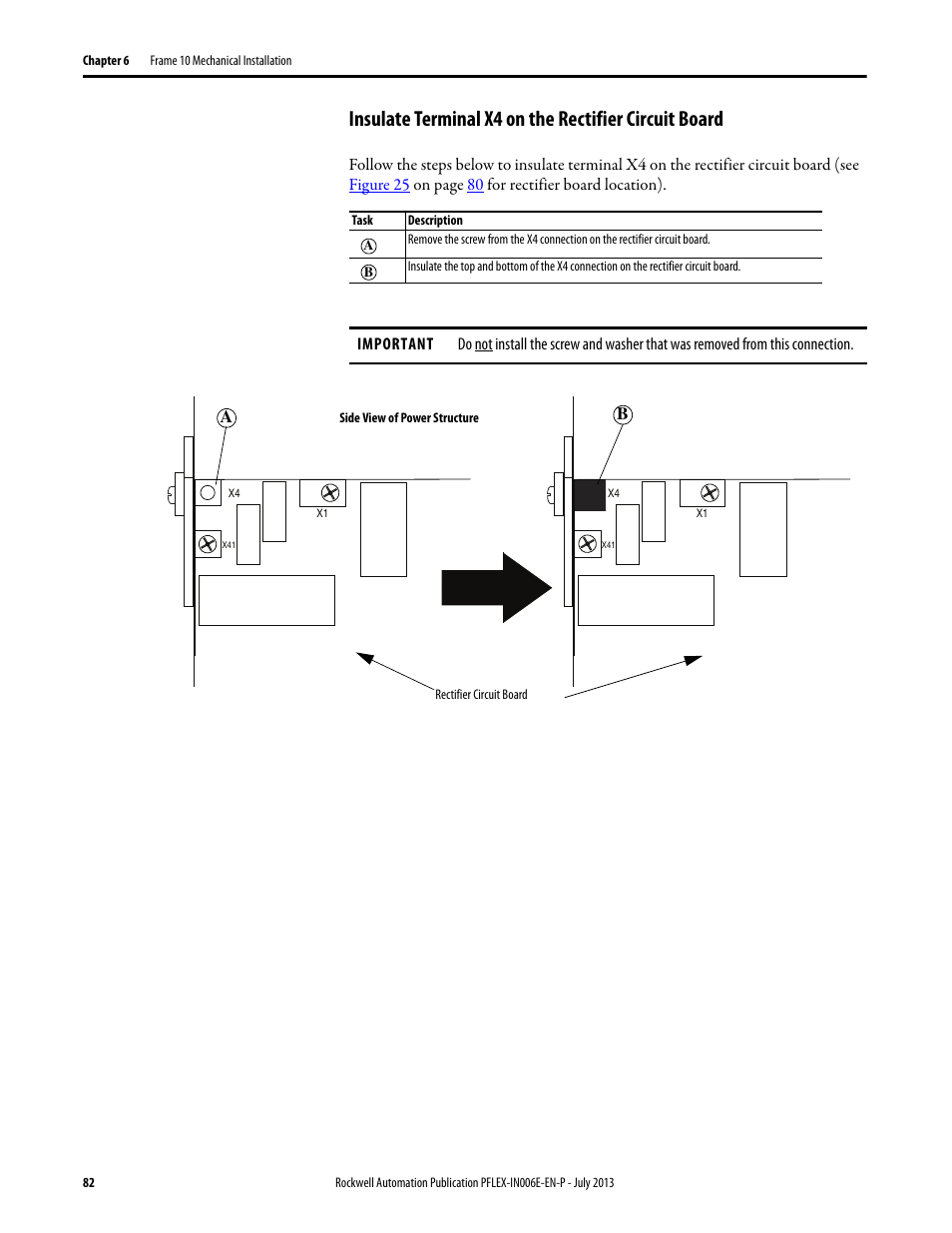 Chapter 6 Frame 10 Mechanical Installation

Insulate Terminal X4 on the Rectifier Circuit Board

Follow the steps below to insulate terminal X4 on the rectifier circuit board (see Figure 25 on page 80 for rectifier board location).

| Task | Description |
|---|---|
| A | Remove the screw from the X4 connection on the rectifier circuit board. |
| B | Insulate the top and bottom of the X4 connection on the rectifier circuit board. |

IMPORTANT Do not install the screw and washer that was removed from this connection.

A

Side View of Power Structure

X4

X1

X41

B

X4

X1

X41

Rectifier Circuit Board

82 Rockwell Automation Publication PFLEX-IN006E-EN-P - July 2013